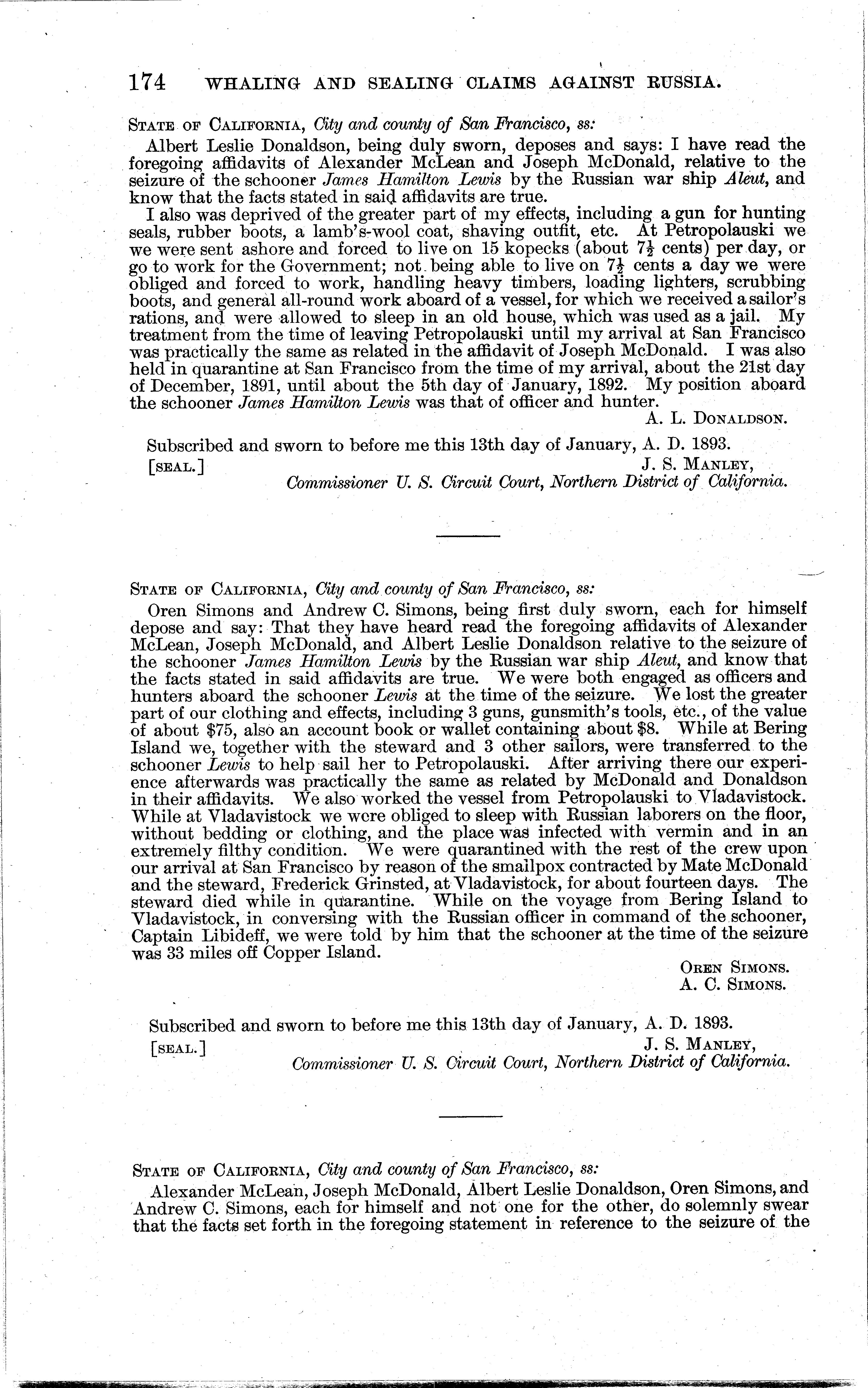 174 WHALING AND SEALING CLAIMS AGAINST RUSSIA.

STATE OF CALIFORNIA, City and county of San Francisco, ss:

Albert Leslie Donaldson, being duly sworn, deposes and says: I have read the foregoing affidavits of Alexander McLean and Joseph McDonald, relative to the seizure of the schooner James Hamilton Lewis by the Russian war ship Aleut, and know that the facts stated in said affidavits are true.

I also was deprived of the greater part of my effects, including a gun for hunting seals, rubber boots, a lamb's-wool coat, shaving outfit, etc. At Petropolauski we we were sent ashore and forced to live on 15 kopecks (about $7\frac{1}{2}$ cents) per day, or go to work for the Government; not being able to live on $7\frac{1}{2}$ cents a day we were obliged and forced to work, handling heavy timbers, loading lighters, scrubbing boots, and general all-round work aboard of a vessel, for which we received a sailor's rations, and were allowed to sleep in an old house, which was used as a jail. My treatment from the time of leaving Petropolauski until my arrival at San Francisco was practically the same as related in the affidavit of Joseph McDonald. I was also held in quarantine at San Francisco from the time of my arrival, about the 21st day of December, 1891, until about the 5th day of January, 1892. My position aboard the schooner James Hamilton Lewis was that of officer and hunter.

A. L. DONALDSON.

Subscribed and sworn to before me this 13th day of January, A. D. 1893.

[SEAL.] J. S. MANLEY,
Commissioner U. S. Circuit Court, Northern District of California.

STATE OF CALIFORNIA, City and county of San Francisco, ss:

Oren Simons and Andrew C. Simons, being first duly sworn, each for himself depose and say: That they have heard read the foregoing affidavits of Alexander McLean, Joseph McDonald, and Albert Leslie Donaldson relative to the seizure of the schooner James Hamilton Lewis by the Russian war ship Aleut, and know that the facts stated in said affidavits are true. We were both engaged as officers and hunters aboard the schooner Lewis at the time of the seizure. We lost the greater part of our clothing and effects, including 3 guns, gunsmith's tools, etc., of the value of about $75, also an account book or wallet containing about $8. While at Bering Island we, together with the steward and 3 other sailors, were transferred to the schooner Lewis to help sail her to Petropolauski. After arriving there our experience afterwards was practically the same as related by McDonald and Donaldson in their affidavits. We also worked the vessel from Petropolauski to Vladavistock. While at Vladavistock we were obliged to sleep with Russian laborers on the floor, without bedding or clothing, and the place was infected with vermin and in an extremely filthy condition. We were quarantined with the rest of the crew upon our arrival at San Francisco by reason of the smallpox contracted by Mate McDonald and the steward, Frederick Grinsted, at Vladavistock, for about fourteen days. The steward died while in quarantine. While on the voyage from Bering Island to Vladavistock, in conversing with the Russian officer in command of the schooner, Captain Libideff, we were told by him that the schooner at the time of the seizure was 33 miles off Copper Island.

OREN SIMONS.
A. C. SIMONS.

Subscribed and sworn to before me this 13th day of January, A. D. 1893.

[SEAL.] J. S. MANLEY,
Commissioner U. S. Circuit Court, Northern District of California.

STATE OF CALIFORNIA, City and county of San Francisco, ss:

Alexander McLean, Joseph McDonald, Albert Leslie Donaldson, Oren Simons, and Andrew C. Simons, each for himself and not one for the other, do solemnly swear that the facts set forth in the foregoing statement in reference to the seizure of the